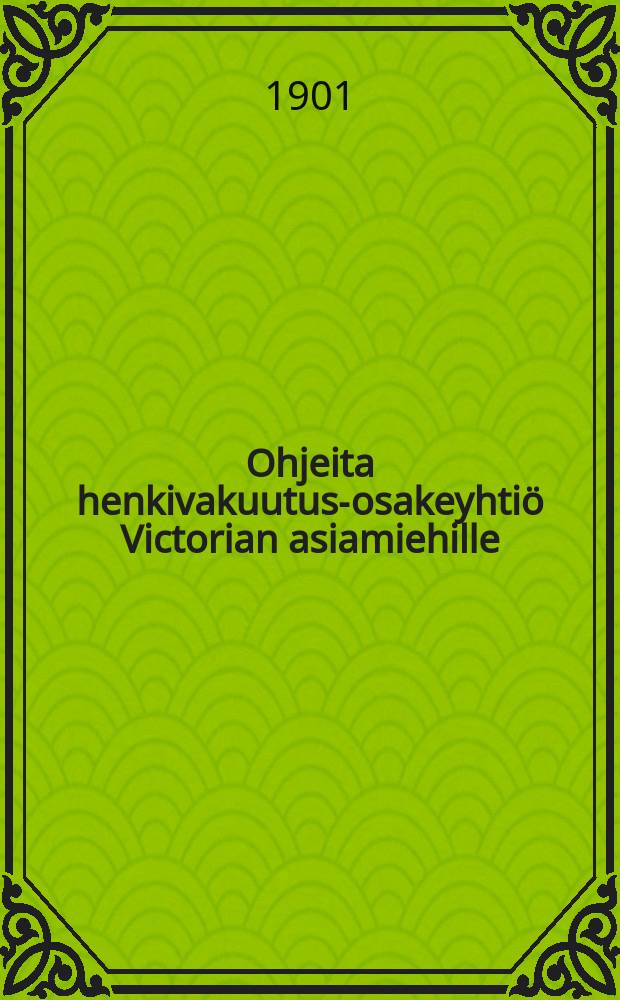 1901

Ohjeita henkivakuutus-osakeyhtiö Victorian asiamiehille